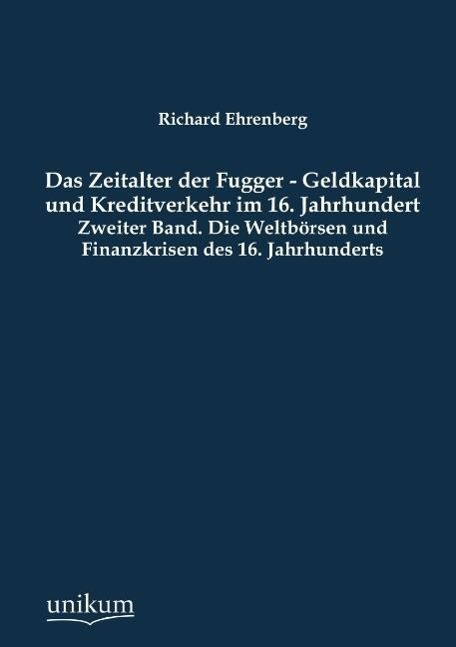 Richard Ehrenberg

Das Zeitalter der Fugger - Geldkapital und Kreditverkehr im 16. Jahrhundert
Zweiter Band. Die Weltbörsen und Finanzkrisen des 16. Jahrhunderts

unikum